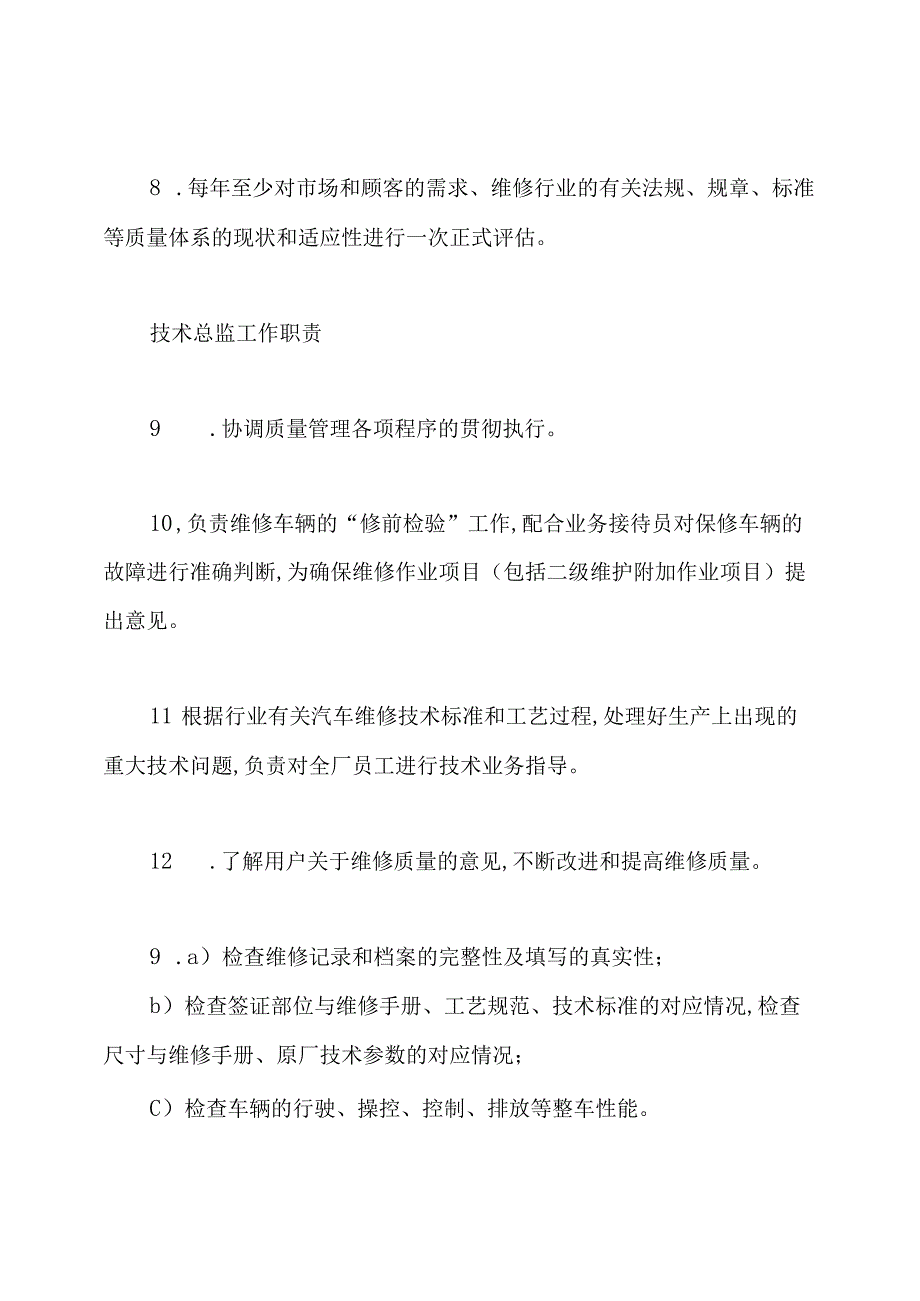 8 .每年至少对市场和顾客的需求、维修行业的有关法规、规章、标准等质量体系的现状和适应性进行一次正式评估。

技术总监工作职责

9 .协调质量管理各项程序的贯彻执行。

10,负责维修车辆的“修前检验”工作,配合业务接待员对保修车辆的故障进行准确判断,为确保维修作业项目（包括二级维护附加作业项目）提出意见。

11 根据行业有关汽车维修技术标准和工艺过程,处理好生产上出现的重大技术问题,负责对全厂员工进行技术业务指导。

12 .了解用户关于维修质量的意见,不断改进和提高维修质量。

9 .a）检查维修记录和档案的完整性及填写的真实性；

b）检查签证部位与维修手册、工艺规范、技术标准的对应情况,检查尺寸与维修手册、原厂技术参数的对应情况；

C）检查车辆的行驶、操控、控制、排放等整车性能。